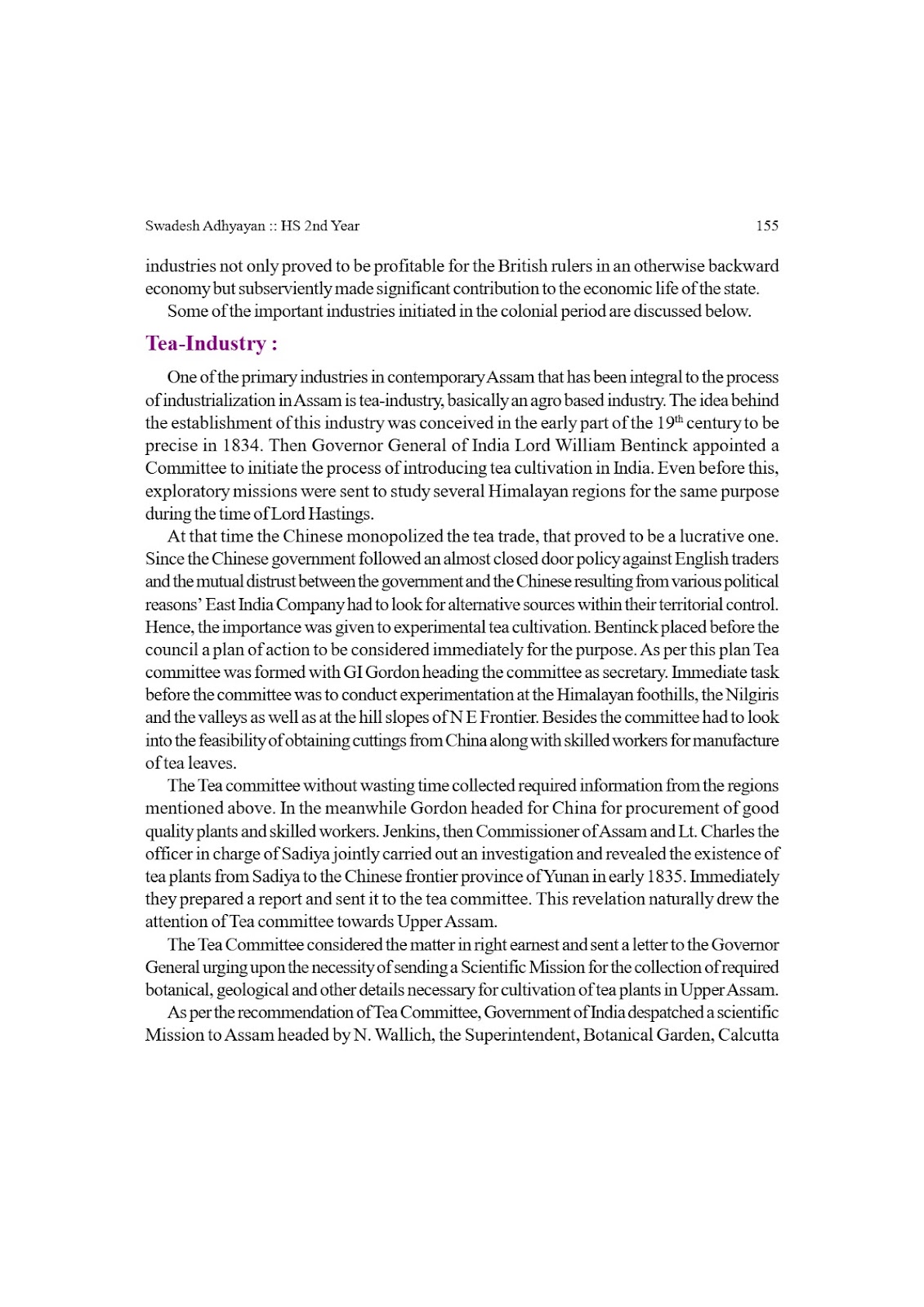 Swadesh Adhyayan :: HS 2nd Year 155

industries not only proved to be profitable for the British rulers in an otherwise backward economy but subserviently made significant contribution to the economic life of the state.

Some of the important industries initiated in the colonial period are discussed below.

Tea-Industry :

One of the primary industries in contemporary Assam that has been integral to the process of industrialization in Assam is tea-industry, basically an agro based industry. The idea behind the establishment of this industry was conceived in the early part of the 19$^{th}$ century to be precise in 1834. Then Governor General of India Lord William Bentinck appointed a Committee to initiate the process of introducing tea cultivation in India. Even before this, exploratory missions were sent to study several Himalayan regions for the same purpose during the time of Lord Hastings.

At that time the Chinese monopolized the tea trade, that proved to be a lucrative one. Since the Chinese government followed an almost closed door policy against English traders and the mutual distrust between the government and the Chinese resulting from various political reasons' East India Company had to look for alternative sources within their territorial control. Hence, the importance was given to experimental tea cultivation. Bentinck placed before the council a plan of action to be considered immediately for the purpose. As per this plan Tea committee was formed with GI Gordon heading the committee as secretary. Immediate task before the committee was to conduct experimentation at the Himalayan foothills, the Nilgiris and the valleys as well as at the hill slopes of N E Frontier. Besides the committee had to look into the feasibility of obtaining cuttings from China along with skilled workers for manufacture of tea leaves.

The Tea committee without wasting time collected required information from the regions mentioned above. In the meanwhile Gordon headed for China for procurement of good quality plants and skilled workers. Jenkins, then Commissioner of Assam and Lt. Charles the officer in charge of Sadiya jointly carried out an investigation and revealed the existence of tea plants from Sadiya to the Chinese frontier province of Yunan in early 1835. Immediately they prepared a report and sent it to the tea committee. This revelation naturally drew the attention of Tea committee towards Upper Assam.

The Tea Committee considered the matter in right earnest and sent a letter to the Governor General urging upon the necessity of sending a Scientific Mission for the collection of required botanical, geological and other details necessary for cultivation of tea plants in Upper Assam.

As per the recommendation of Tea Committee, Government of India despatched a scientific Mission to Assam headed by N. Wallich, the Superintendent, Botanical Garden, Calcutta